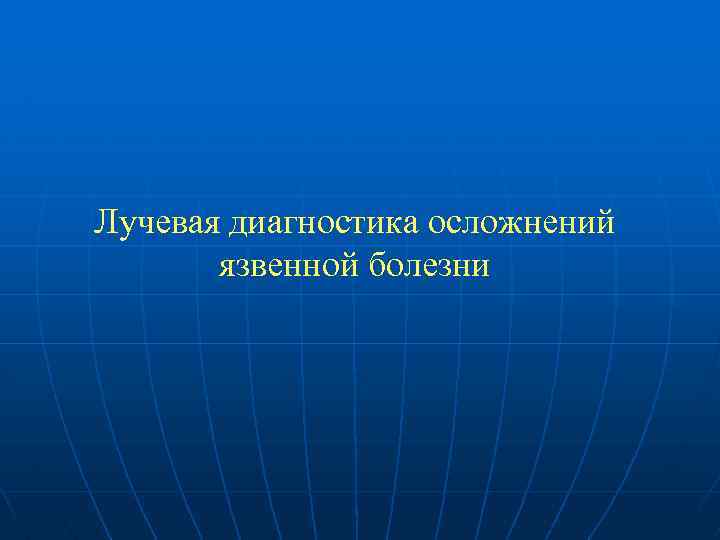 Лучевая диагностика осложнений язвенной болезни